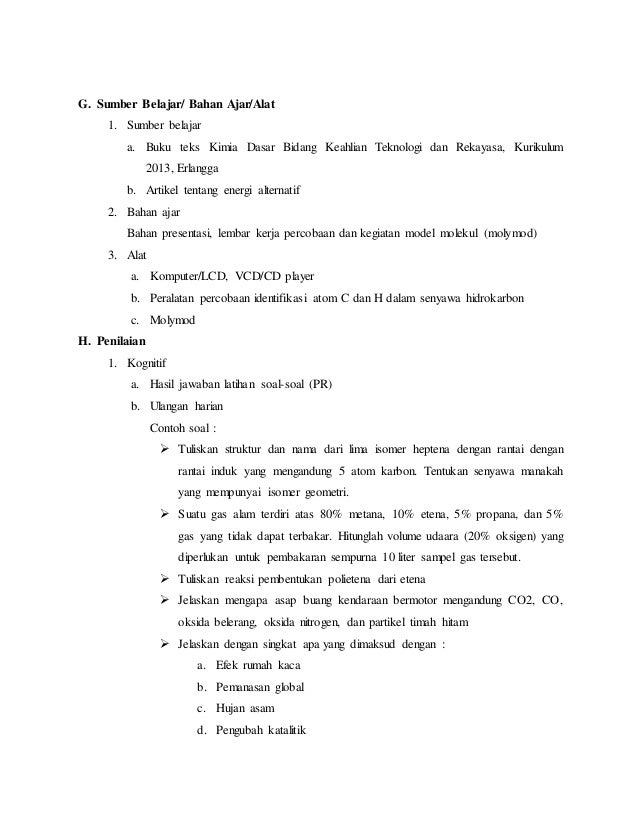 G. Sumber Belajar/ Bahan Ajar/Alat

1. Sumber belajar

a. Buku teks Kimia Dasar Bidang Keahlian Teknologi dan Rekayasa, Kurikulum 2013, Erlangga

b. Artikel tentang energi alternatif

2. Bahan ajar

Bahan presentasi, lembar kerja percobaan dan kegiatan model molekul (molymod)

3. Alat

a. Komputer/LCD, VCD/CD player

b. Peralatan percobaan identifikasi atom C dan H dalam senyawa hidrokarbon

c. Molymod

H. Penilaian

1. Kognitif

a. Hasil jawaban latihan soal-soal (PR)

b. Ulangan harian

Contoh soal :

➢ Tuliskan struktur dan nama dari lima isomer heptena dengan rantai dengan rantai induk yang mengandung 5 atom karbon. Tentukan senyawa manakah yang mempunyai isomer geometri.

➢ Suatu gas alam terdiri atas 80% metana, 10% etena, 5% propana, dan 5% gas yang tidak dapat terbakar. Hitunglah volume udaara (20% oksigen) yang diperlukan untuk pembakaran sempurna 10 liter sampel gas tersebut.

➢ Tuliskan reaksi pembentukan polietena dari etena

➢ Jelaskan mengapa asap buang kendaraan bermotor mengandung CO2, CO, oksida belerang, oksida nitrogen, dan partikel timah hitam

➢ Jelaskan dengan singkat apa yang dimaksud dengan :

a. Efek rumah kaca

b. Pemanasan global

c. Hujan asam

d. Pengubah katalitik